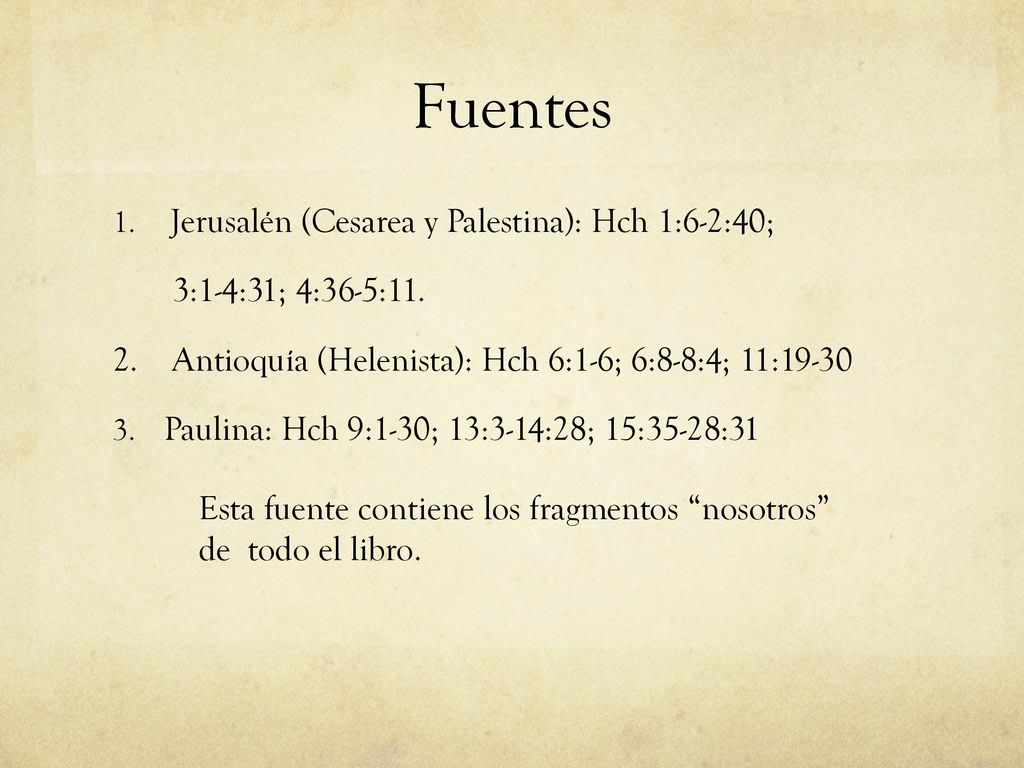 Fuentes

1. Jerusalén (Cesarea y Palestina): Hch 1:6-2:40;

3:1-4:31; 4:36-5:11.

2. Antioquía (Helenista): Hch 6:1-6; 6:8-8:4; 11:19-30

3. Paulina: Hch 9:1-30; 13:3-14:28; 15:35-28:31

Esta fuente contiene los fragmentos “nosotros” de todo el libro.